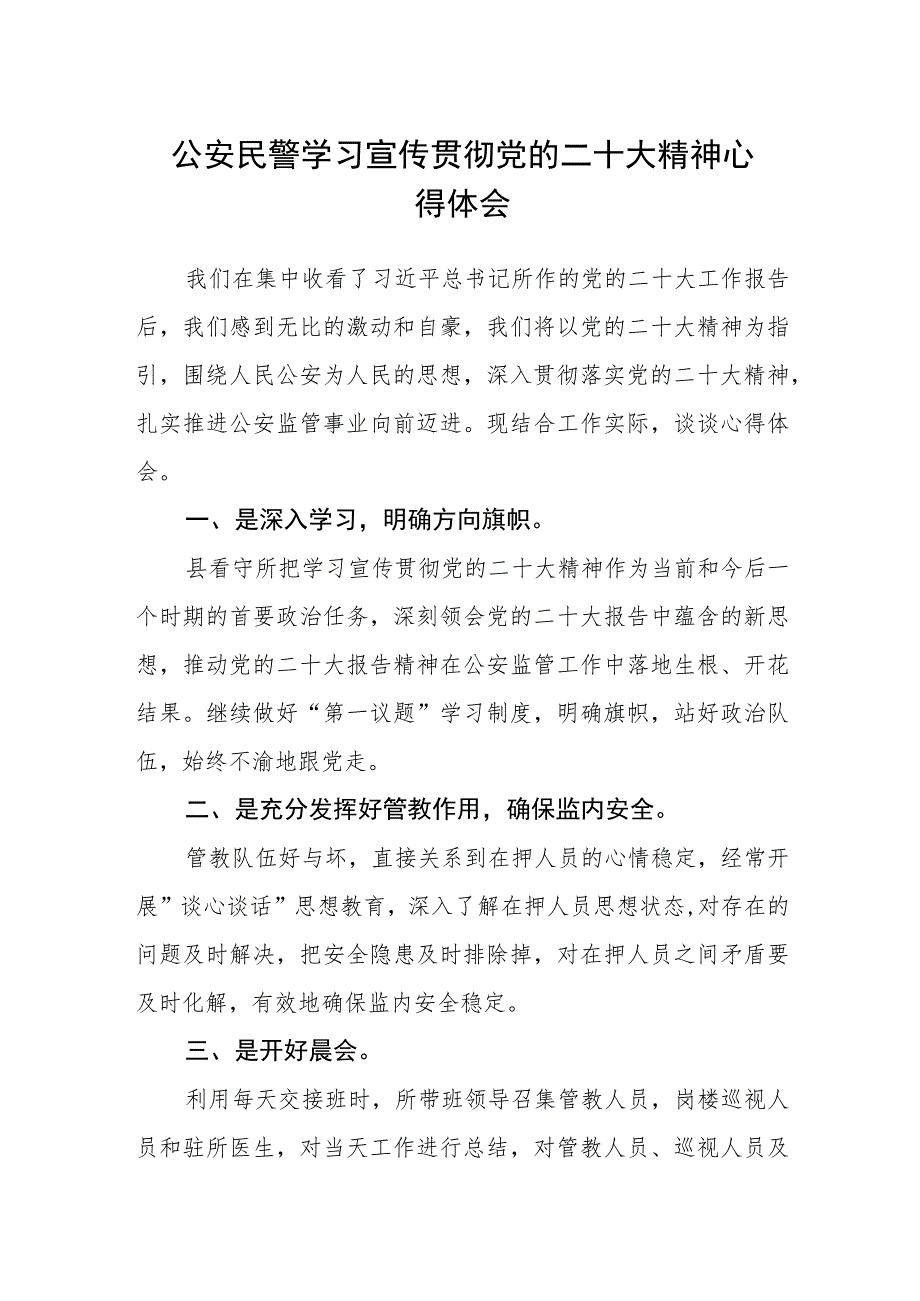 公安民警学习宣传贯彻党的二十大精神心得体会

我们在集中收看了习近平总书记所作的党的二十大工作报告后，我们感到无比的激动和自豪，我们将以党的二十大精神为指引，围绕人民公安为人民的思想，深入贯彻落实党的二十大精神，扎实推进公安监管事业向前迈进。现结合工作实际，谈谈心得体会。

一、是深入学习，明确方向旗帜。

县看守所把学习宣传贯彻党的二十大精神作为当前和今后一个时期的首要政治任务，深刻领会党的二十大报告中蕴含的新思想，推动党的二十大报告精神在公安监管工作中落地生根、开花结果。继续做好“第一议题”学习制度，明确旗帜，站好政治队伍，始终不渝地跟党走。

二、是充分发挥好管教作用，确保监内安全。

管教队伍好与坏，直接关系到在押人员的心情稳定，经常开展”谈心谈话”思想教育，深入了解在押人员思想状态,对存在的问题及时解决，把安全隐患及时排除掉，对在押人员之间矛盾要及时化解，有效地确保监内安全稳定。

三、是开好晨会。

利用每天交接班时，所带班领导召集管教人员，岗楼巡视人员和驻所医生，对当天工作进行总结，对管教人员、巡视人员及